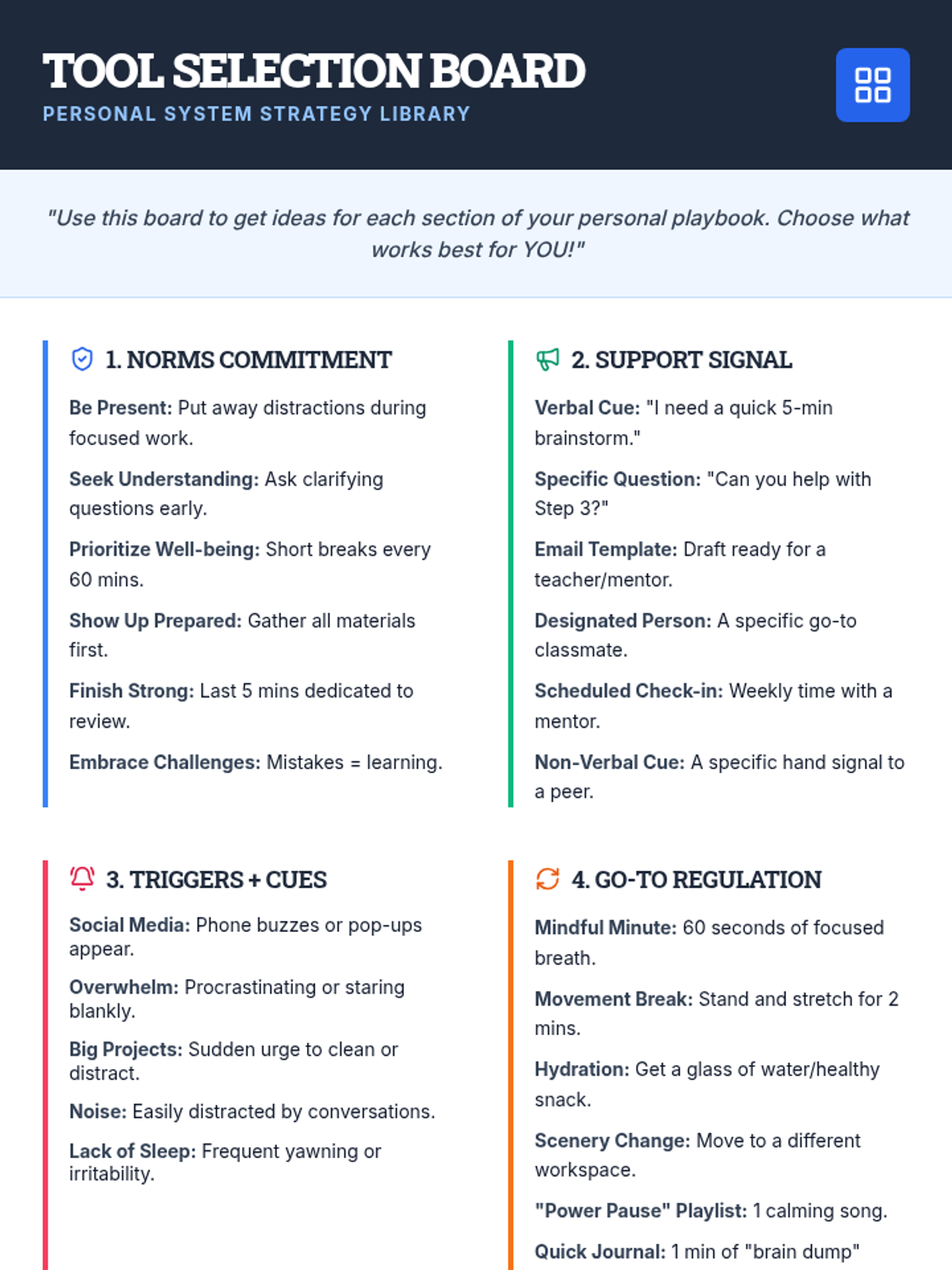 TOOL SELECTION BOARD
PERSONAL SYSTEM STRATEGY LIBRARY

"Use this board to get ideas for each section of your personal playbook. Choose what works best for YOU!"

1. NORMS COMMITMENT

Be Present: Put away distractions during focused work.

Seek Understanding: Ask clarifying questions early.

Prioritize Well-being: Short breaks every 60 mins.

Show Up Prepared: Gather all materials first.

Finish Strong: Last 5 mins dedicated to review.

Embrace Challenges: Mistakes = learning.

2. SUPPORT SIGNAL

Verbal Cue: "I need a quick 5-min brainstorm."

Specific Question: "Can you help with Step 3?"

Email Template: Draft ready for a teacher/mentor.

Designated Person: A specific go-to classmate.

Scheduled Check-in: Weekly time with a mentor.

Non-Verbal Cue: A specific hand signal to a peer.

3. TRIGGERS + CUES

Social Media: Phone buzzes or pop-ups appear.

Overwhelm: Procrastinating or staring blankly.

Big Projects: Sudden urge to clean or distract.

Noise: Easily distracted by conversations.

Lack of Sleep: Frequent yawning or irritability.

4. GO-TO REGULATION

Mindful Minute: 60 seconds of focused breath.

Movement Break: Stand and stretch for 2 mins.

Hydration: Get a glass of water/healthy snack.

Scenery Change: Move to a different workspace.

"Power Pause" Playlist: 1 calming song.

Quick Journal: 1 min of "brain dump"